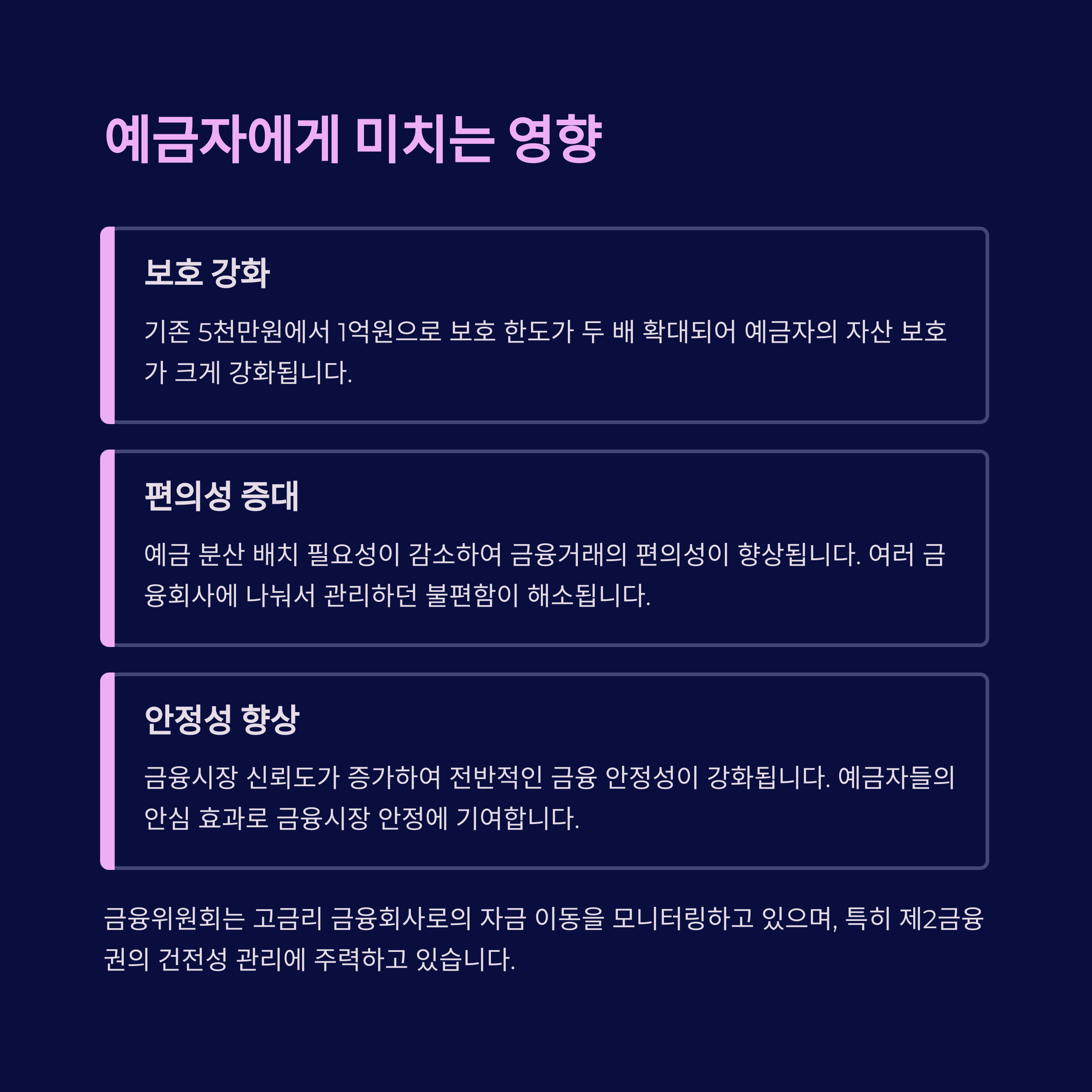 예금자에게 미치는 영향

보호 강화

기존 5천만원에서 1억원으로 보호 한도가 두 배 확대되어 예금자의 자산 보호가 크게 강화됩니다.

편의성 증대

예금 분산 배치 필요성이 감소하여 금융거래의 편의성이 향상됩니다. 여러 금융회사에 나눠서 관리하던 불편함이 해소됩니다.

안정성 향상

금융시장 신뢰도가 증가하여 전반적인 금융 안정성이 강화됩니다. 예금자들의 안심 효과로 금융시장 안정에 기여합니다.

금융위원회는 고금리 금융회사로의 자금 이동을 모니터링하고 있으며, 특히 제2금융권의 건전성 관리에 주력하고 있습니다.